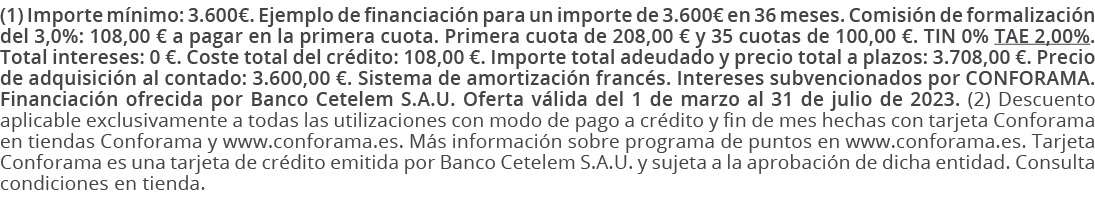 (1) Importe mínimo: 3.600€. Ejemplo de financiación para un importe de 3.600€ en 36 meses. Comisión de formalización del 3,0%: 108,00 € a pagar en la primera cuota. Primera cuota de 208,00 € y 35 cuotas de 100,00 €. TIN 0% TAE 2,00%. Total intereses: 0 €. Coste total del crédito: 108,00 €. Importe total adeudado y precio total a plazos: 3.708,00 €. Precio de adquisición al contado: 3.600,00 €. Sistema de amortización francés. Intereses subvencionados por CONFORAMA. Financiación ofrecida por Banco Cetelem S.A.U. Oferta válida del 1 de marzo al 31 de julio de 2023. (2) Descuento aplicable exclusivamente a todas las utilizaciones con modo de pago a crédito y fin de mes hechas con tarjeta Conforama en tiendas Conforama y www.conforama.es. Más información sobre programa de puntos en www.conforama.es. Tarjeta Conforama es una tarjeta de crédito emitida por Banco Cetelem S.A.U. y sujeta a la aprobación de dicha entidad. Consulta condiciones en tienda.